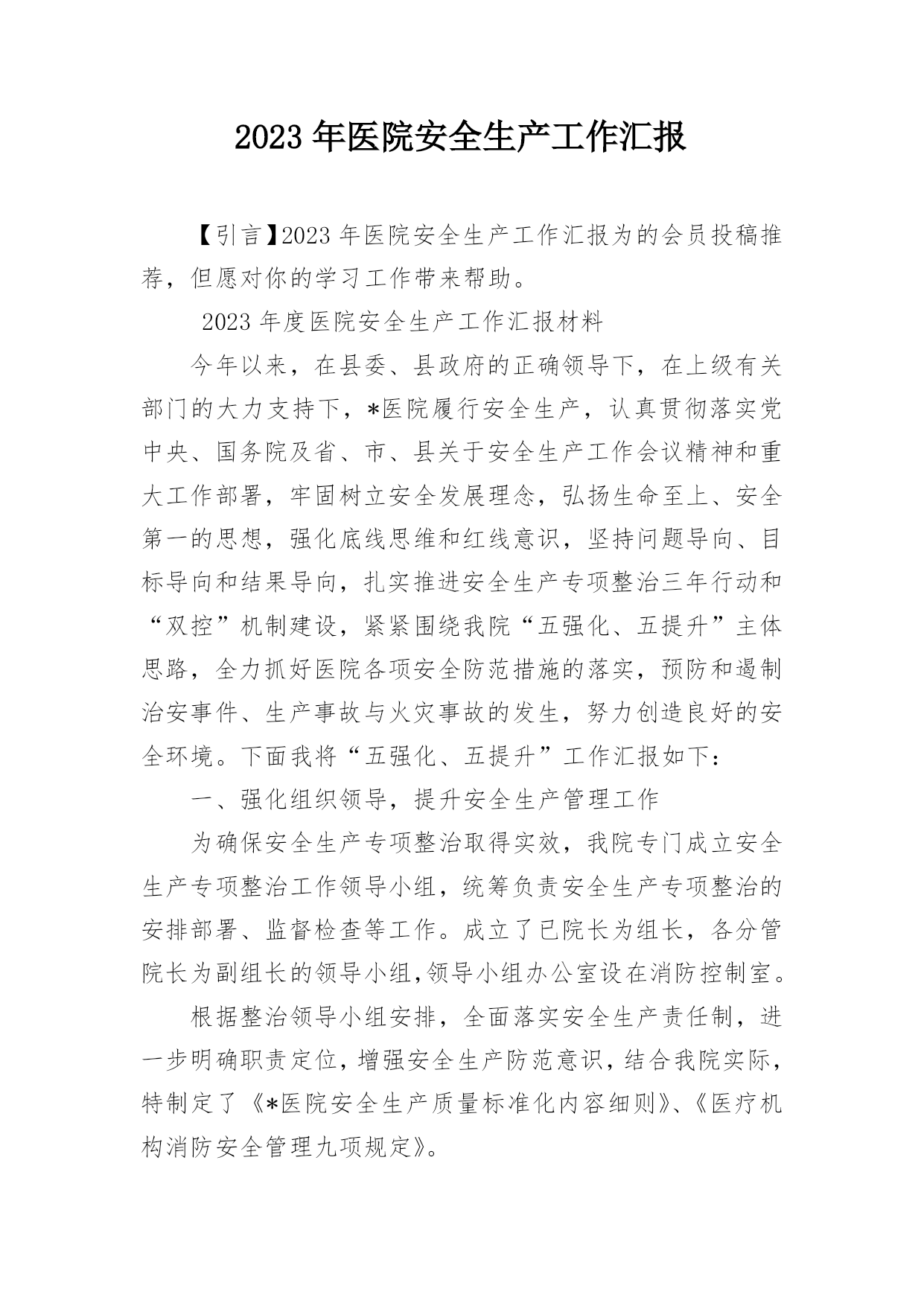 2023 年医院安全生产工作汇报

【引言】2023 年医院安全生产工作汇报为的会员投稿推荐，但愿对你的学习工作带来帮助。

2023 年度医院安全生产工作汇报材料

今年以来，在县委、县政府的正确领导下，在上级有关部门的大力支持下，*医院履行安全生产，认真贯彻落实党中央、国务院及省、市、县关于安全生产工作会议精神和重大工作部署，牢固树立安全发展理念，弘扬生命至上、安全第一的思想，强化底线思维和红线意识，坚持问题导向、目标导向和结果导向，扎实推进安全生产专项整治三年行动和“双控”机制建设，紧紧围绕我院“五强化、五提升”主体思路，全力抓好医院各项安全防范措施的落实，预防和遏制治安事件、生产事故与火灾事故的发生，努力创造良好的安全环境。下面我将“五强化、五提升”工作汇报如下：

一、强化组织领导，提升安全生产管理工作

为确保安全生产专项整治取得实效，我院专门成立安全生产专项整治工作领导小组，统筹负责安全生产专项整治的安排部署、监督检查等工作。成立了已院长为组长，各分管院长为副组长的领导小组,领导小组办公室设在消防控制室。

根据整治领导小组安排，全面落实安全生产责任制，进一步明确职责定位，增强安全生产防范意识，结合我院实际，特制定了《*医院安全生产质量标准化内容细则》、《医疗机构消防安全管理九项规定》。